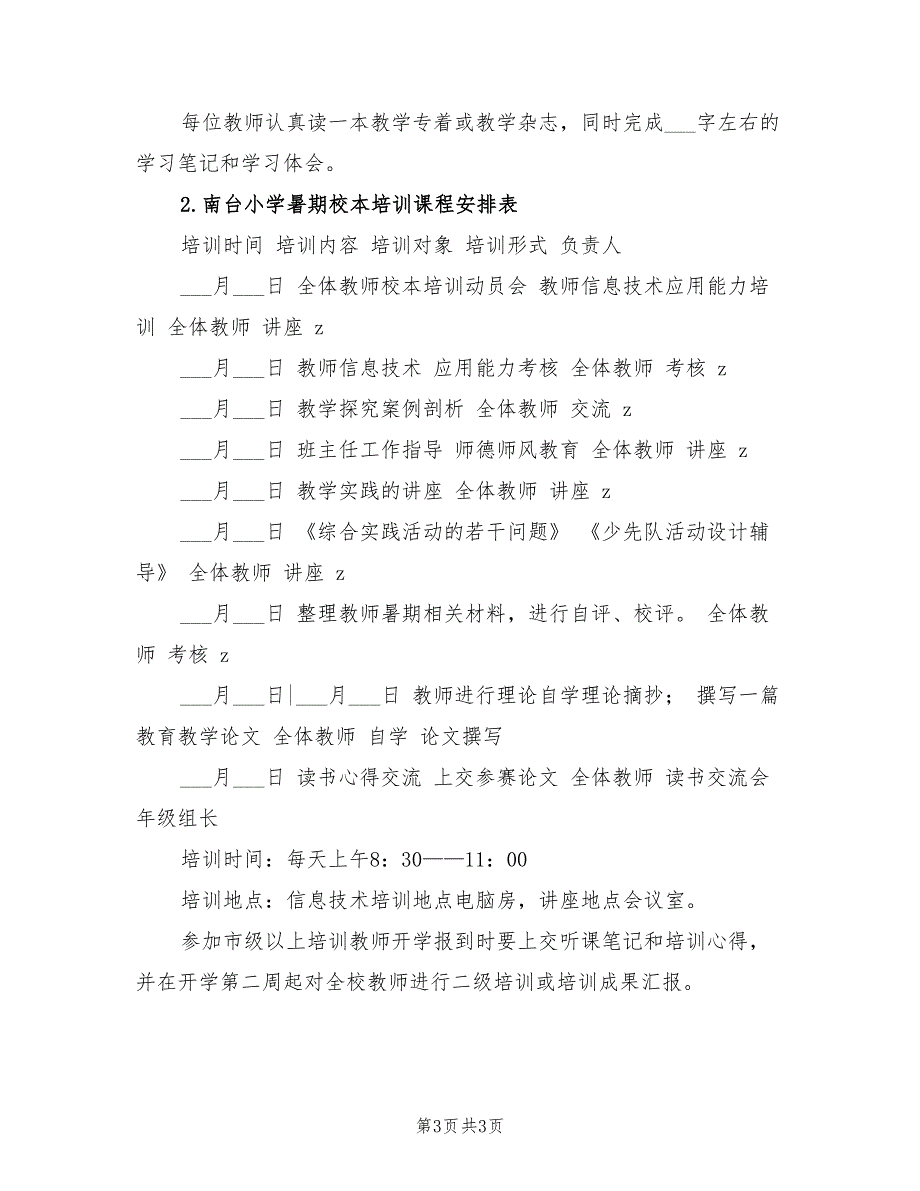 每位教师认真读一本教学专着或教学杂志，同时完成___字左右的学习笔记和学习体会。

2.南台小学暑期校本培训课程安排表

培训时间 培训内容 培训对象 培训形式 负责人

___月___日 全体教师校本培训动员会 教师信息技术应用能力培训 全体教师 讲座 z

___月___日 教师信息技术 应用能力考核 全体教师 考核 z

___月___日 教学探究案例剖析 全体教师 交流 z

___月___日 班主任工作指导 师德师风教育 全体教师 讲座 z

___月___日 教学实践的讲座 全体教师 讲座 z

___月___日 《综合实践活动的若干问题》 《少先队活动设计辅导》 全体教师 讲座 z

___月___日 整理教师暑期相关材料，进行自评、校评。 全体教师 考核 z

___月___日|___月___日 教师进行理论自学理论摘抄； 撰写一篇教育教学论文 全体教师 自学 论文撰写

___月___日 读书心得交流 上交参赛论文 全体教师 读书交流会 年级组长

培训时间：每天上午8：30——11：00

培训地点：信息技术培训地点电脑房，讲座地点会议室。

参加市级以上培训教师开学报到时要上交听课笔记和培训心得，并在开学第二周起对全校教师进行二级培训或培训成果汇报。

第3页 共3页